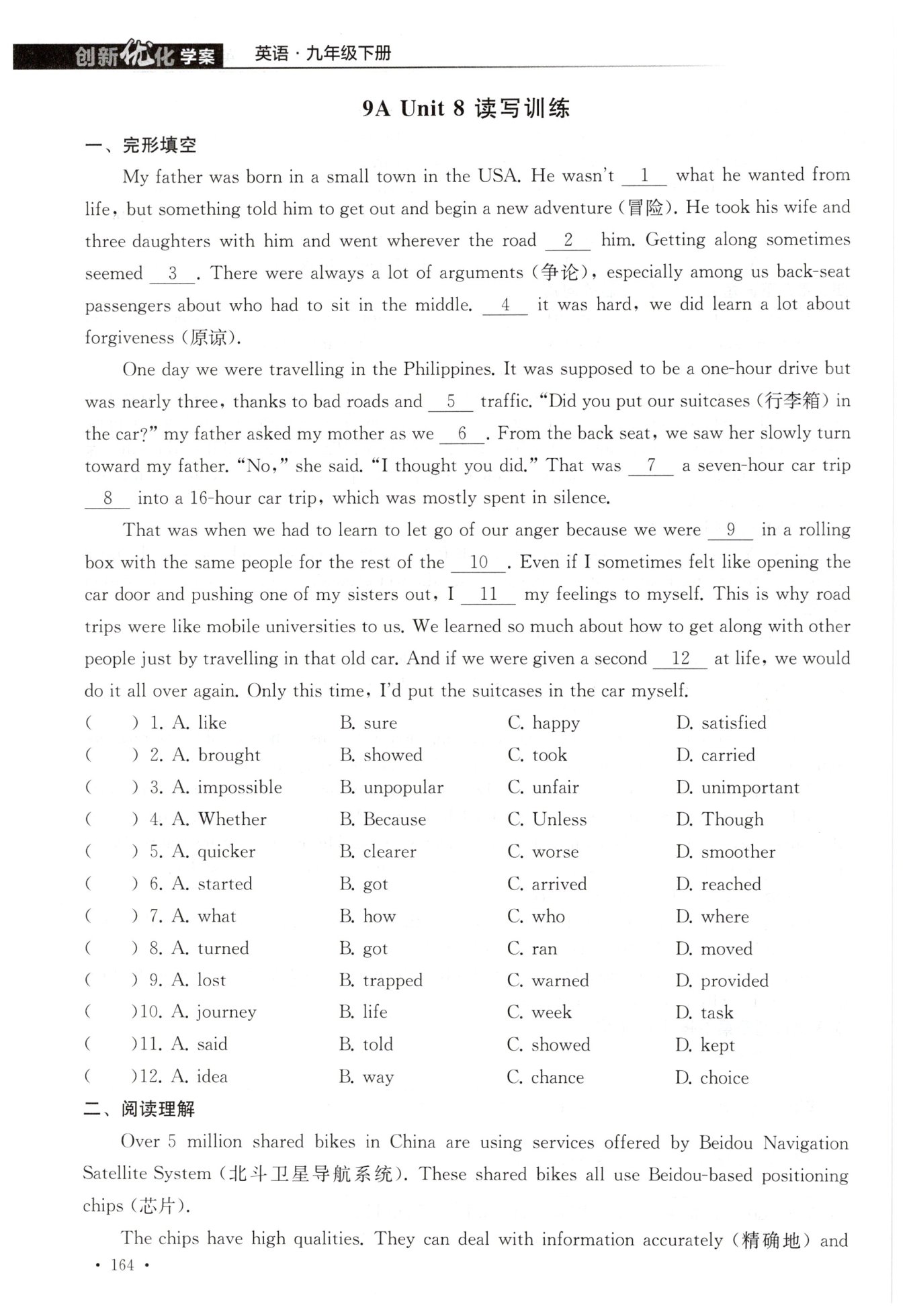 创新优化学案 英语·九年级下册

9A Unit 8 读写训练

一、完形填空

My father was born in a small town in the USA. He wasn't __1__ what he wanted from life, but something told him to get out and begin a new adventure (冒险). He took his wife and three daughters with him and went wherever the road __2__ him. Getting along sometimes seemed __3__. There were always a lot of arguments (争论), especially among us back-seat passengers about who had to sit in the middle. __4__ it was hard, we did learn a lot about forgiveness (原谅).

One day we were travelling in the Philippines. It was supposed to be a one-hour drive but was nearly three, thanks to bad roads and __5__ traffic. "Did you put our suitcases (行李箱) in the car?" my father asked my mother as we __6__. From the back seat, we saw her slowly turn toward my father. "No," she said. "I thought you did." That was __7__ a seven-hour car trip __8__ into a 16-hour car trip, which was mostly spent in silence.

That was when we had to learn to let go of our anger because we were __9__ in a rolling box with the same people for the rest of the __10__. Even if I sometimes felt like opening the car door and pushing one of my sisters out, I __11__ my feelings to myself. This is why road trips were like mobile universities to us. We learned so much about how to get along with other people just by travelling in that old car. And if we were given a second __12__ at life, we would do it all over again. Only this time, I'd put the suitcases in the car myself.

( ) 1. A. like B. sure C. happy D. satisfied
( ) 2. A. brought B. showed C. took D. carried
( ) 3. A. impossible B. unpopular C. unfair D. unimportant
( ) 4. A. Whether B. Because C. Unless D. Though
( ) 5. A. quicker B. clearer C. worse D. smoother
( ) 6. A. started B. got C. arrived D. reached
( ) 7. A. what B. how C. who D. where
( ) 8. A. turned B. got C. ran D. moved
( ) 9. A. lost B. trapped C. warned D. provided
( )10. A. journey B. life C. week D. task
( )11. A. said B. told C. showed D. kept
( )12. A. idea B. way C. chance D. choice

二、阅读理解

Over 5 million shared bikes in China are using services offered by Beidou Navigation Satellite System (北斗卫星导航系统). These shared bikes all use Beidou-based positioning chips (芯片).

The chips have high qualities. They can deal with information accurately (精确地) and

· 164 ·